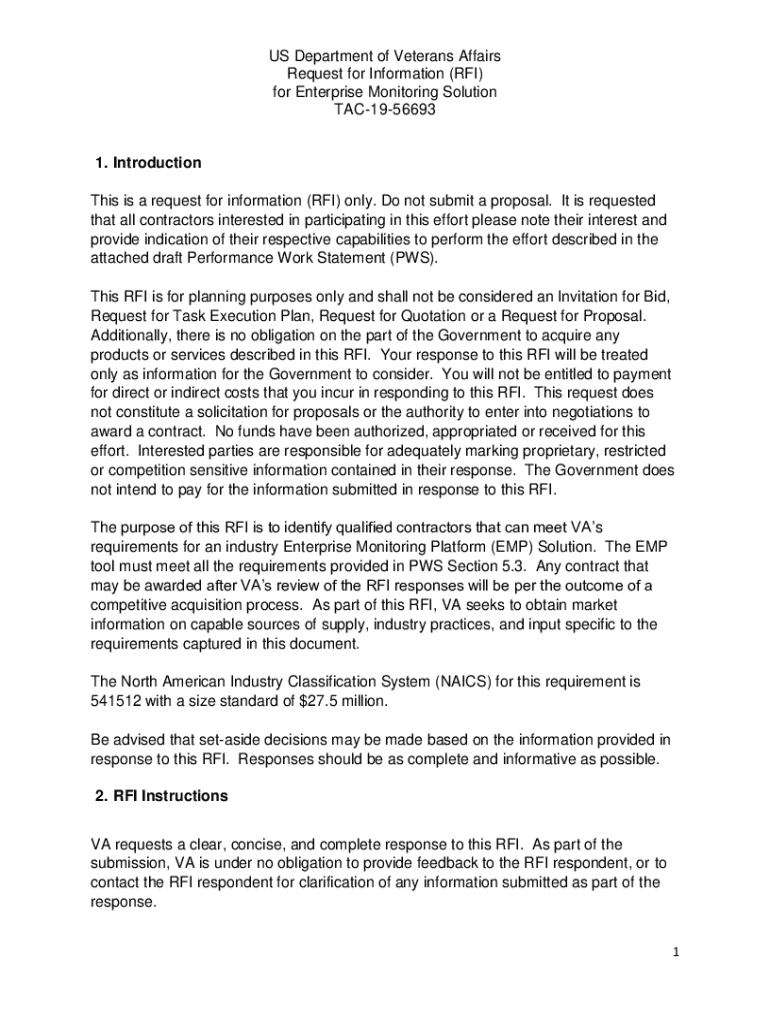 US Department of Veterans Affairs
Request for Information (RFI)
for Enterprise Monitoring Solution
TAC-19-56693

1. Introduction

This is a request for information (RFI) only. Do not submit a proposal. It is requested that all contractors interested in participating in this effort please note their interest and provide indication of their respective capabilities to perform the effort described in the attached draft Performance Work Statement (PWS).

This RFI is for planning purposes only and shall not be considered an Invitation for Bid, Request for Task Execution Plan, Request for Quotation or a Request for Proposal. Additionally, there is no obligation on the part of the Government to acquire any products or services described in this RFI. Your response to this RFI will be treated only as information for the Government to consider. You will not be entitled to payment for direct or indirect costs that you incur in responding to this RFI. This request does not constitute a solicitation for proposals or the authority to enter into negotiations to award a contract. No funds have been authorized, appropriated or received for this effort. Interested parties are responsible for adequately marking proprietary, restricted or competition sensitive information contained in their response. The Government does not intend to pay for the information submitted in response to this RFI.

The purpose of this RFI is to identify qualified contractors that can meet VA's requirements for an industry Enterprise Monitoring Platform (EMP) Solution. The EMP tool must meet all the requirements provided in PWS Section 5.3. Any contract that may be awarded after VA's review of the RFI responses will be per the outcome of a competitive acquisition process. As part of this RFI, VA seeks to obtain market information on capable sources of supply, industry practices, and input specific to the requirements captured in this document.

The North American Industry Classification System (NAICS) for this requirement is 541512 with a size standard of $27.5 million.

Be advised that set-aside decisions may be made based on the information provided in response to this RFI. Responses should be as complete and informative as possible.

2. RFI Instructions

VA requests a clear, concise, and complete response to this RFI. As part of the submission, VA is under no obligation to provide feedback to the RFI respondent, or to contact the RFI respondent for clarification of any information submitted as part of the response.

1